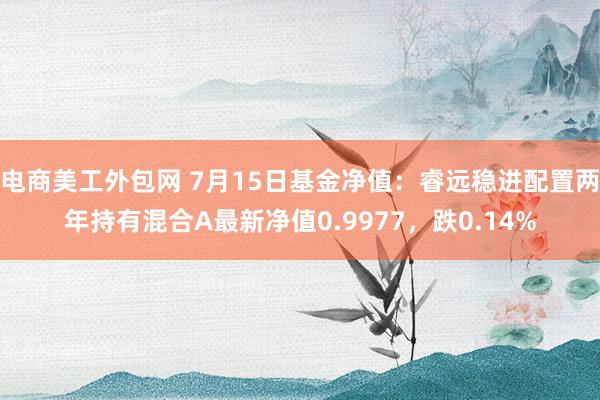 电商美工外包网 7月15日基金净值：睿远稳进配置两年持有混合A最新净值0.9977，跌0.14%